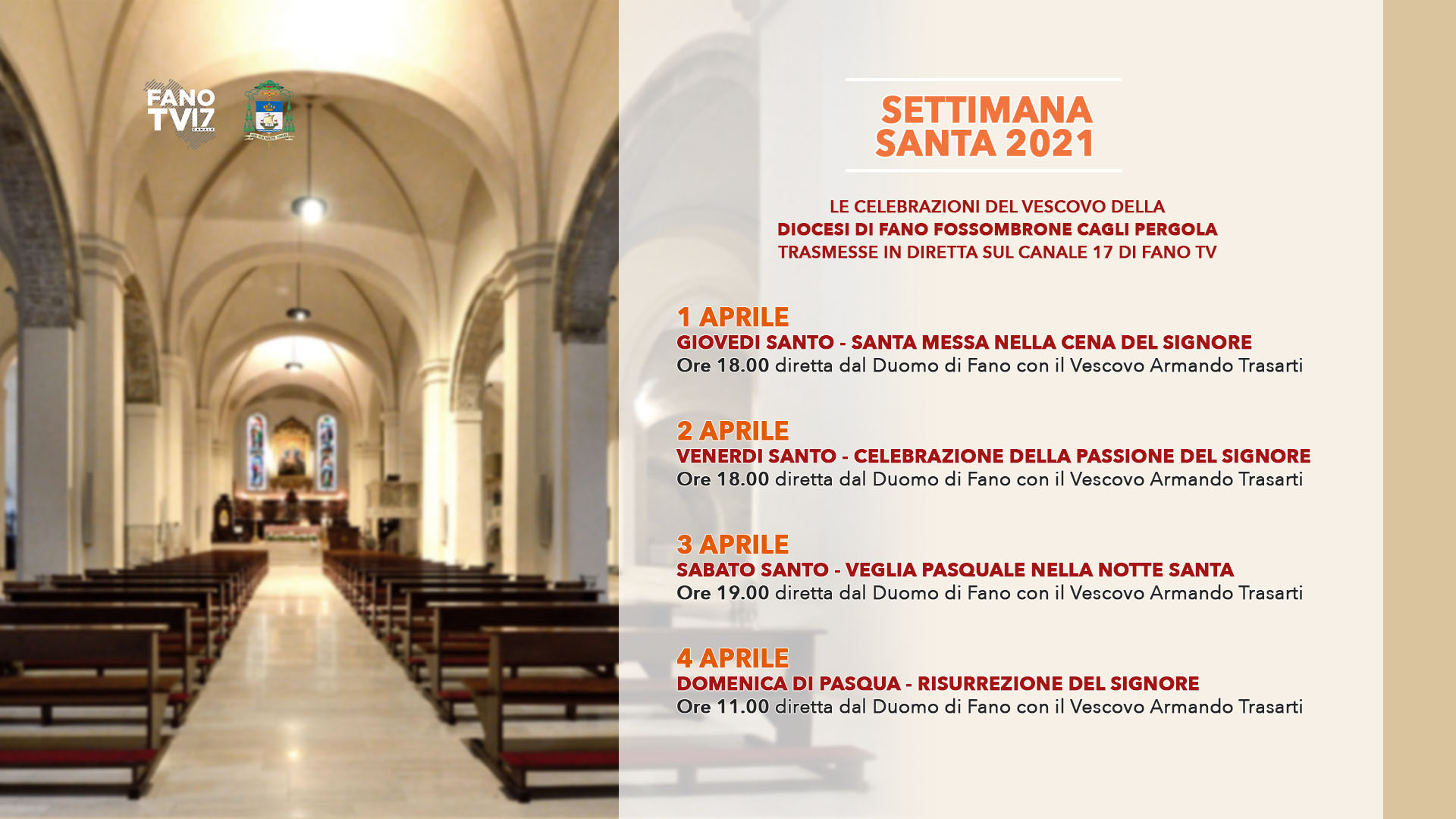 FANO TV17 CANALE

SETTIMANA SANTA 2021

LE CELEBRAZIONI DEL VESCOVO DELLA DIOCESI DI FANO FOSSOMBRONE CAGLI PERGOLA TRASMESSE IN DIRETTA SUL CANALE 17 DI FANO TV

1 APRILE
GIOVEDI SANTO - SANTA MESSA NELLA CENA DEL SIGNORE
Ore 18.00 diretta dal Duomo di Fano con il Vescovo Armando Trasarti

2 APRILE
VENERDI SANTO - CELEBRAZIONE DELLA PASSIONE DEL SIGNORE
Ore 18.00 diretta dal Duomo di Fano con il Vescovo Armando Trasarti

3 APRILE
SABATO SANTO - VEGLIA PASQUALE NELLA NOTTE SANTA
Ore 19.00 diretta dal Duomo di Fano con il Vescovo Armando Trasarti

4 APRILE
DOMENICA DI PASQUA - RISURREZIONE DEL SIGNORE
Ore 11.00 diretta dal Duomo di Fano con il Vescovo Armando Trasarti